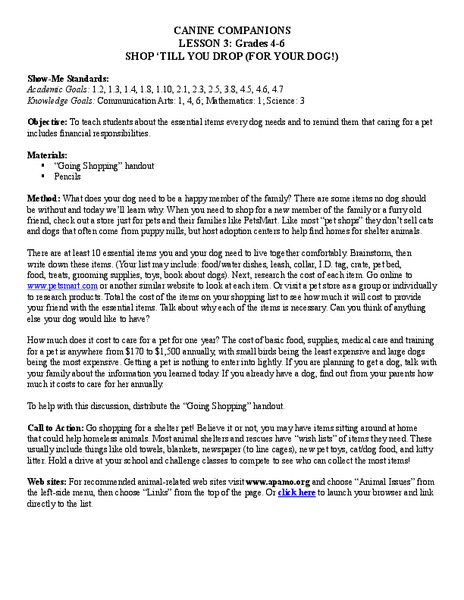 CANINE COMPANIONS
LESSON 3: Grades 4-6
SHOP 'TILL YOU DROP (FOR YOUR DOG!)

Show-Me Standards:
Academic Goals: 1.2, 1.3, 1.4, 1.8, 1.10, 2.1, 2.3, 2.5, 3.8, 4.5, 4.6, 4.7
Knowledge Goals: Communication Arts: 1, 4, 6; Mathematics: 1; Science: 3

Objective: To teach students about the essential items every dog needs and to remind them that caring for a pet includes financial responsibilities.

Materials:
- "Going Shopping" handout
- Pencils

Method: What does your dog need to be a happy member of the family? There are some items no dog should be without and today we'll learn why. When you need to shop for a new member of the family or a furry old friend, check out a store just for pets and their families like PetsMart. Like most "pet shops" they don't sell cats and dogs that often come from puppy mills, but host adoption centers to help find homes for shelter animals.

There are at least 10 essential items you and your dog need to live together comfortably. Brainstorm, then write down these items. (Your list may include: food/water dishes, leash, collar, I.D. tag, crate, pet bed, food, treats, grooming supplies, toys, book about dogs). Next, research the cost of each item. Go online to www.petsmart.com or another similar website to look at each item. Or visit a pet store as a group or individually to research products. Total the cost of the items on your shopping list to see how much it will cost to provide your friend with the essential items. Talk about why each of the items is necessary. Can you think of anything else your dog would like to have?

How much does it cost to care for a pet for one year? The cost of basic food, supplies, medical care and training for a pet is anywhere from $170 to $1,500 annually, with small birds being the least expensive and large dogs being the most expensive. Getting a pet is nothing to enter into lightly. If you are planning to get a dog, talk with your family about the information you learned today. If you already have a dog, find out from your parents how much it costs to care for her annually.

To help with this discussion, distribute the "Going Shopping" handout.

Call to Action: Go shopping for a shelter pet! Believe it or not, you may have items sitting around at home that could help homeless animals. Most animal shelters and rescues have "wish lists" of items they need. These usually include things like old towels, blankets, newspaper (to line cages), new pet toys, cat/dog food, and kitty litter. Hold a drive at your school and challenge classes to compete to see who can collect the most items!

Web sites: For recommended animal-related web sites visit www.apamo.org and choose "Animal Issues" from the left-side menu, then choose "Links" from the top of the page. Or click here to launch your browser and link directly to the list.